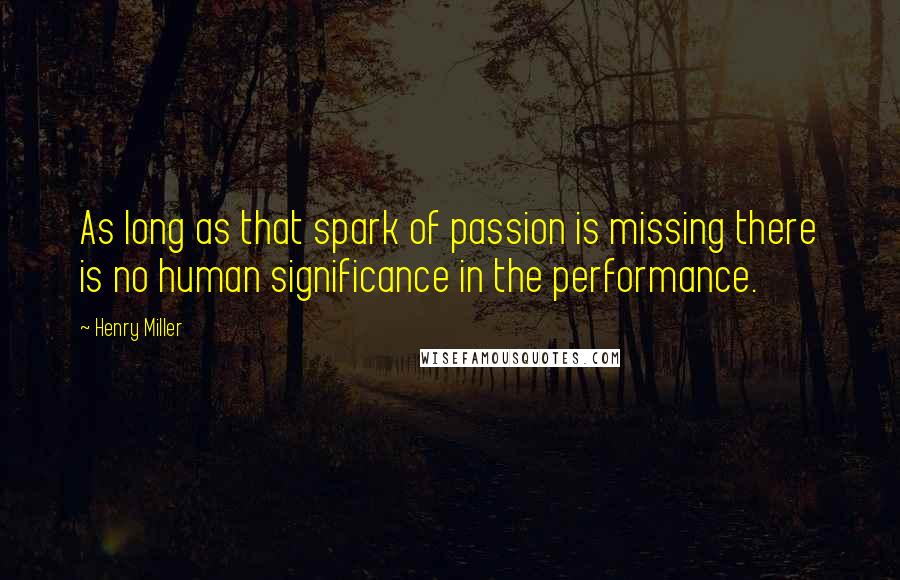 As long as that spark of passion is missing there is no human significance in the performance.

~ Henry Miller

WISEFAMOUSQUOTES.COM